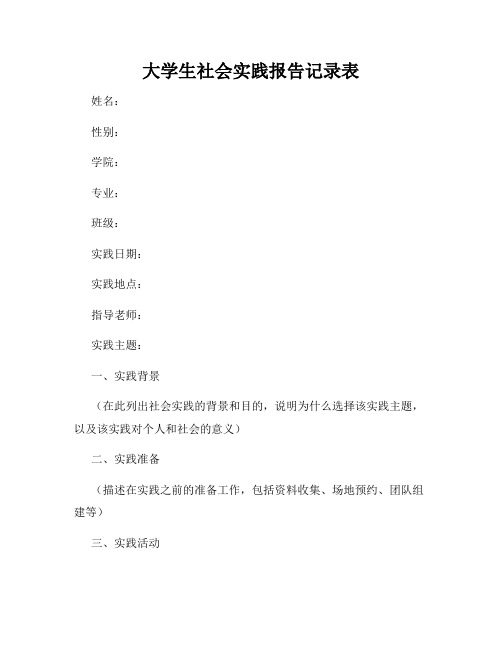 大学生社会实践报告记录表

姓名：

性别：

学院：

专业：

班级：

实践日期：

实践地点：

指导老师：

实践主题：

一、实践背景

（在此列出社会实践的背景和目的，说明为什么选择该实践主题，以及该实践对个人和社会的意义）

二、实践准备

（描述在实践之前的准备工作，包括资料收集、场地预约、团队组建等）

三、实践活动